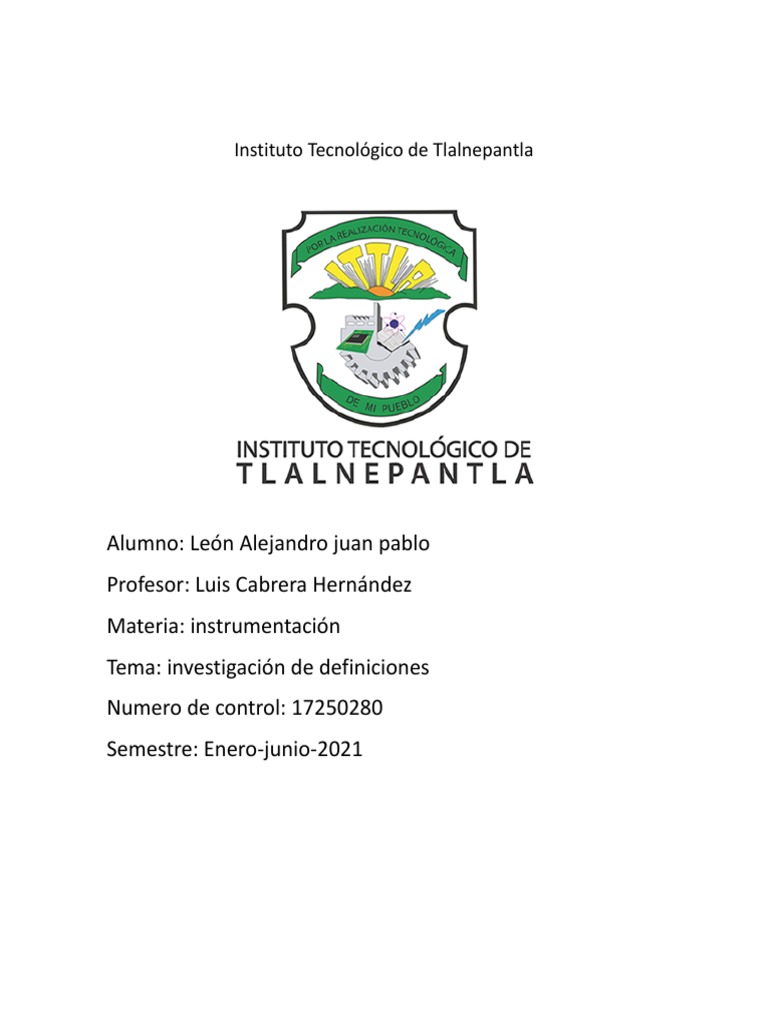 Instituto Tecnológico de Tlalnepantla

POR LA REALIZACIÓN TECNOLÓGICA

ITTLA

DE MI PUEBLO

INSTITUTO TECNOLÓGICO DE
TLALNEPANTLA

Alumno: León Alejandro juan pablo

Profesor: Luis Cabrera Hernández

Materia: instrumentación

Tema: investigación de definiciones

Numero de control: 17250280

Semestre: Enero-junio-2021